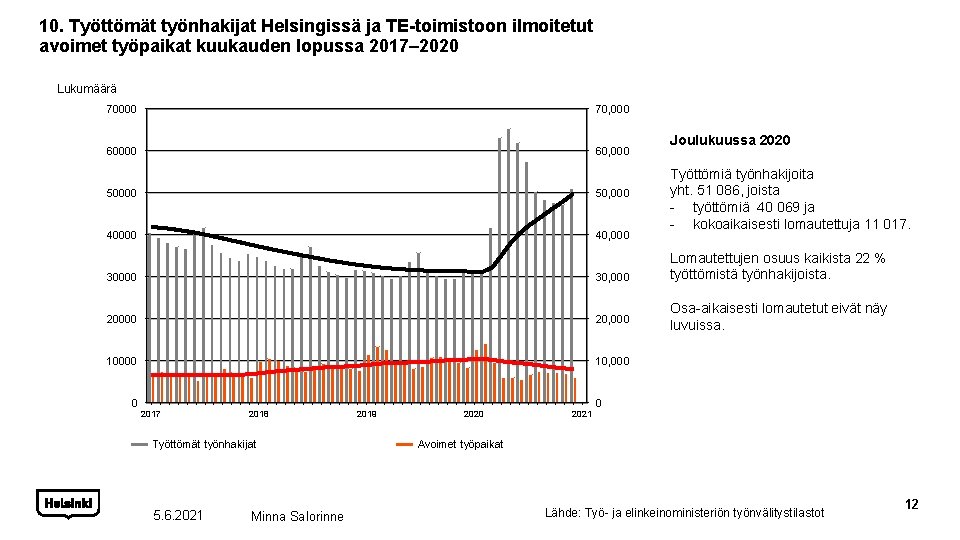 10. Työttömät työnhakijat Helsingissä ja TE-toimistoon ilmoitetut avoimet työpaikat kuukauden lopussa 2017–2020

Lukumäärä

70000
60000
50000
40000
30000
20000
10000
0

70,000
60,000
50,000
40,000
30,000
20,000
10,000
0

2017
2018
2019
2020
2021

Työttömät työnhakijat
Avoimet työpaikat

Joulukuussa 2020

Työttömiä työnhakijoita yht. 51 086, joista
- työttömiä 40 069 ja
- kokoaikaisesti lomautettuja 11 017.

Lomautettujen osuus kaikista 22 % työttömistä työnhakijoista.

Osa-aikaisesti lomautetut eivät näy luvuissa.

Helsinki

5.6.2021
Minna Salorinne
Lähde: Työ- ja elinkeinoministeriön työnvälitystilastot
12